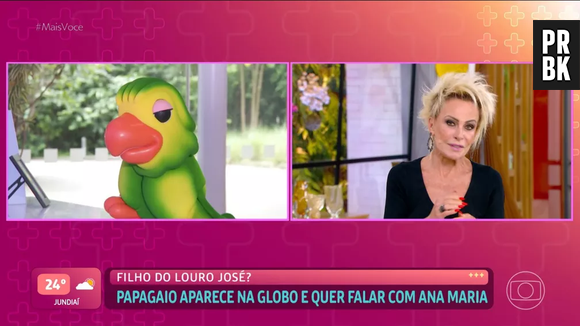 #MaisVoce

PR
BK

24°
JUNDIAÍ

FILHO DO LOURO JOSÉ?
PAPAGAIO APARECE NA GLOBO E QUER FALAR COM ANA MARIA